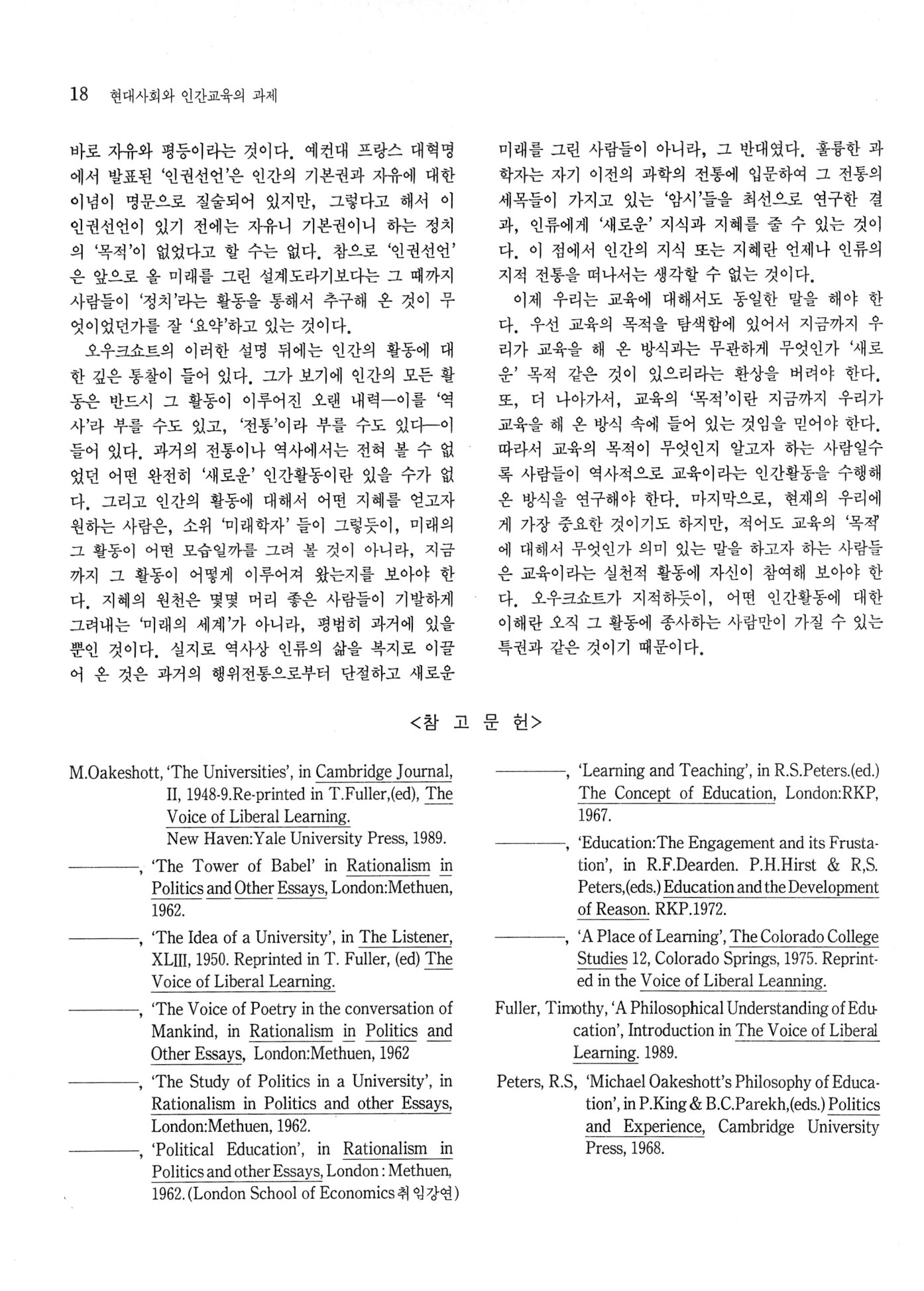 18 현대사회와 인간교육의 과제

바로 자유와 평등이라는 것이다. 예컨대 프랑스 대혁명에서 발표된 '인권선언'은 인간의 기본권과 자유에 대한 이념이 명문으로 질술되어 있지만, 그렇다고 해서 이 인권선언이 있기 전에는 자유니 기본권이니 하는 정치의 '목적'이 없었다고 할 수는 없다. 참으로 '인권선언'은 앞으로 올 미래를 그린 설계도라기보다는 그 때까지 사람들이 '정치'라는 활동을 통해서 추구해 온 것이 무엇이었던가를 잘 '요약'하고 있는 것이다.

오우크쇼트의 이러한 설명 뒤에는 인간의 활동에 대한 깊은 통찰이 들어 있다. 그가 보기에 인간의 모든 활동은 반드시 그 활동이 이루어진 오랜 내력—이를 '역사'라 부를 수도 있고, '전통'이라 부를 수도 있다—이 들어 있다. 과거의 전통이나 역사에서는 전혀 볼 수 없었던 어떤 완전히 '새로운' 인간활동이란 있을 수가 없다. 그리고 인간의 활동에 대해서 어떤 지혜를 얻고자 원하는 사람은, 소위 '미래학자' 들이 그렇듯이, 미래의 그 활동이 어떤 모습일까를 그려 볼 것이 아니라, 지금까지 그 활동이 어떻게 이루어져 왔는지를 보아야 한다. 지혜의 원천은 몇몇 머리 좋은 사람들이 기발하게 그려내는 '미래의 세계'가 아니라, 평범히 과거에 있을 뿐인 것이다. 실지로 역사상 인류의 삶을 복지로 이끌어 온 것은 과거의 행위전통으로부터 단절하고 새로운 미래를 그린 사람들이 아니라, 그 반대였다. 훌륭한 과학자는 자기 이전의 과학의 전통에 입문하여 그 전통의 세목들이 가지고 있는 '암시'들을 최선으로 연구한 결과, 인류에게 '새로운' 지식과 지혜를 줄 수 있는 것이다. 이 점에서 인간의 지식 또는 지혜란 언제나 인류의 지적 전통을 떠나서는 생각할 수 없는 것이다.

이제 우리는 교육에 대해서도 동일한 말을 해야 한다. 우선 교육의 목적을 탐색함에 있어서 지금까지 우리가 교육을 해 온 방식과는 무관하게 무엇인가 '새로운' 목적 같은 것이 있으리라는 환상을 버려야 한다. 또, 더 나아가서, 교육의 '목적'이란 지금까지 우리가 교육을 해 온 방식 속에 들어 있는 것임을 믿어야 한다. 따라서 교육의 목적이 무엇인지 알고자 하는 사람일수록 사람들이 역사적으로 교육이라는 인간활동을 수행해 온 방식을 연구해야 한다. 마지막으로, 현재의 우리에게 가장 중요한 것이기도 하지만, 적어도 교육의 '목적'에 대해서 무엇인가 의미 있는 말을 하고자 하는 사람들은 교육이라는 실천적 활동에 자신이 참여해 보아야 한다. 오우크쇼트가 지적하듯이, 어떤 인간활동에 대한 이해란 오직 그 활동에 종사하는 사람만이 가질 수 있는 특권과 같은 것이기 때문이다.

<참 고 문 헌>

M.Oakeshott, 'The Universities', in Cambridge Journal, II, 1948-9.Re-printed in T.Fuller,(ed), The Voice of Liberal Learning. New Haven:Yale University Press, 1989.

————, 'The Tower of Babel' in Rationalism in Politics and Other Essays, London:Methuen, 1962.

————, 'The Idea of a University', in The Listener, XLIII, 1950. Reprinted in T. Fuller, (ed) The Voice of Liberal Learning.

————, 'The Voice of Poetry in the conversation of Mankind, in Rationalism in Politics and Other Essays, London:Methuen, 1962

————, 'The Study of Politics in a University', in Rationalism in Politics and other Essays, London:Methuen, 1962.

————, 'Political Education', in Rationalism in Politics and other Essays, London : Methuen, 1962. (London School of Economics 취임강연)

————, 'Learning and Teaching', in R.S.Peters.(ed.) The Concept of Education, London:RKP, 1967.

————, 'Education:The Engagement and its Frustation', in R.F.Dearden. P.H.Hirst & R,S. Peters,(eds.) Education and the Development of Reason. RKP.1972.

————, 'A Place of Learning', The Colorado College Studies 12, Colorado Springs, 1975. Reprinted in the Voice of Liberal Leanning.

Fuller, Timothy, 'A Philosophical Understanding of Education', Introduction in The Voice of Liberal Learning. 1989.

Peters, R.S, 'Michael Oakeshott's Philosophy of Education', in P.King & B.C.Parekh,(eds.) Politics and Experience, Cambridge University Press, 1968.